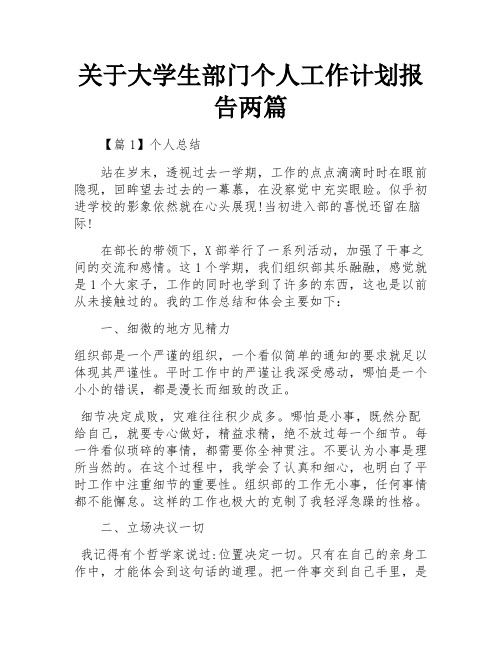 关于大学生部门个人工作计划报告两篇

【篇1】个人总结

站在岁末，透视过去一学期，工作的点点滴滴时时在眼前隐现，回眸望去过去的一幕幕，在没察觉中充实眼睑。似乎初进学校的影象依然就在心头展现!当初进入部的喜悦还留在脑际!

在部长的带领下，X部举行了一系列活动，加强了干事之间的交流和感情。这1个学期，我们组织部其乐融融，感觉就是1个大家子，工作的同时也学到了许多的东西，这也是以前从未接触过的。我的工作总结和体会主要如下：

一、细微的地方见精力

组织部是一个严谨的组织，一个看似简单的通知的要求就足以体现其严谨性。平时工作中的严谨让我深受感动，哪怕是一个小小的错误，都是漫长而细致的改正。

细节决定成败，灾难往往积少成多。哪怕是小事，既然分配给自己，就要专心做好，精益求精，绝不放过每一个细节。每一件看似琐碎的事情，都需要你全神贯注。不要认为小事是理所当然的。在这个过程中，我学会了认真和细心，也明白了平时工作中注重细节的重要性。组织部的工作无小事，任何事情都不能懈怠。这样的工作也极大的克制了我轻浮急躁的性格。

二、立场决议一切

我记得有个哲学家说过:位置决定一切。只有在自己的亲身工作中，才能体会到这句话的道理。把一件事交到自己手里，是